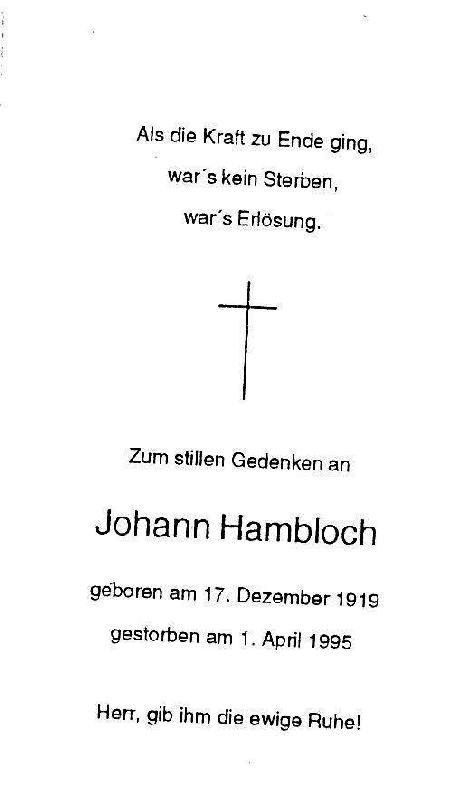 Als die Kraft zu Ende ging,
war's kein Sterben,
war's Erlösung.

Zum stillen Gedenken an

Johann Hambloch

geboren am 17. Dezember 1919

gestorben am 1. April 1995

Herr, gib ihm die ewige Ruhe!